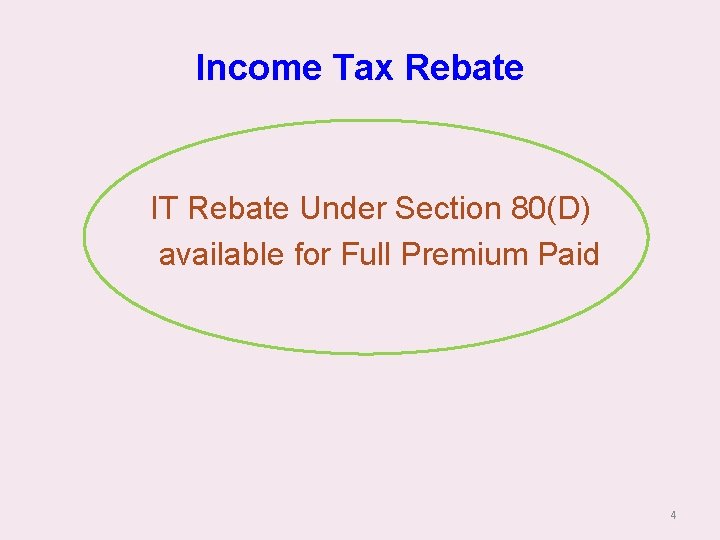 Income Tax Rebate

IT Rebate Under Section 80(D) available for Full Premium Paid

4